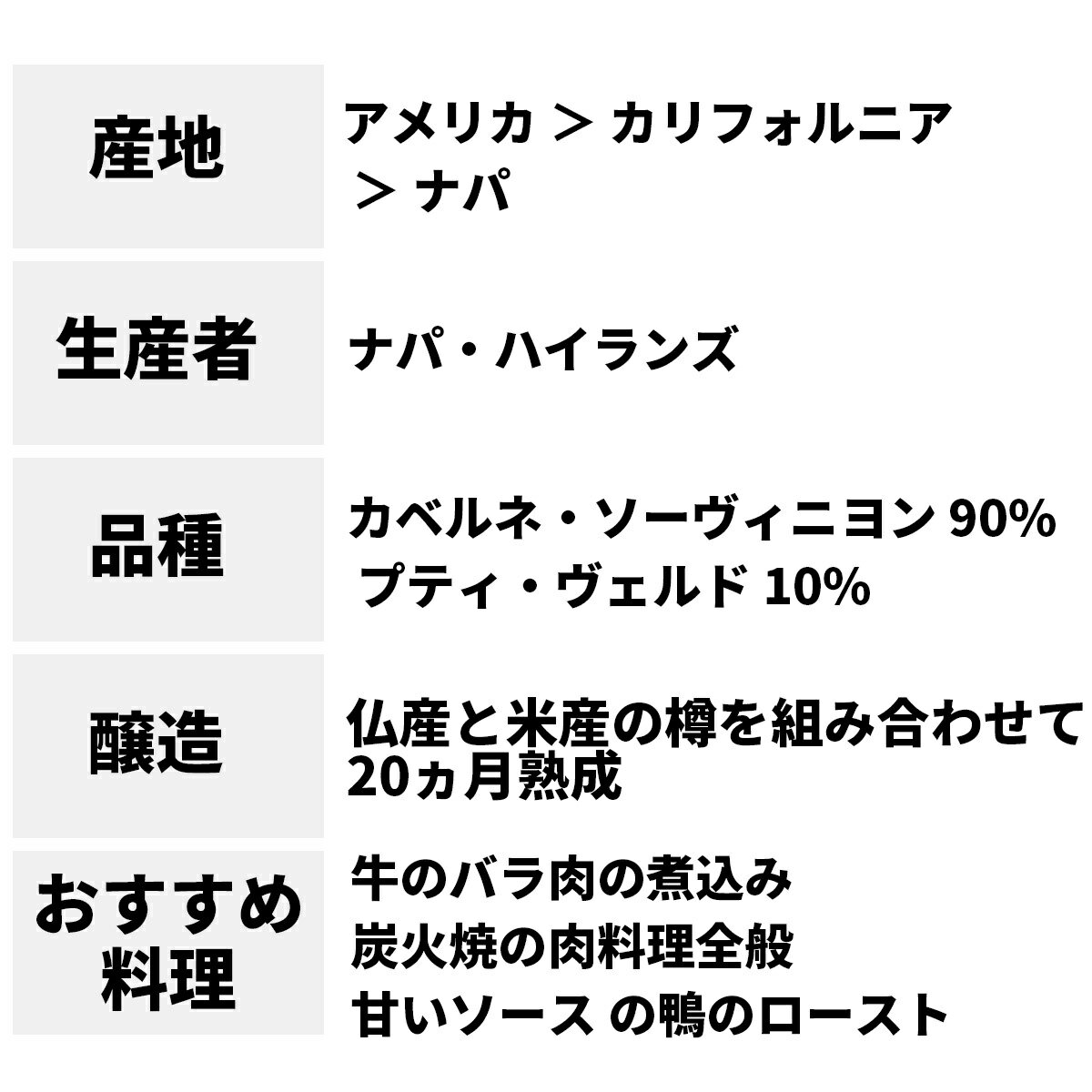 | 産地 | アメリカ ＞ カリフォルニア ＞ ナパ |
|---|---|
| 生産者 | ナパ・ハイランズ |
| 品種 | カベルネ・ソーヴィニヨン 90% プティ・ヴェルド 10% |
| 醸造 | 仏産と米産の樽を組み合わせて 20ヵ月熟成 |
| おすすめ料理 | 牛のバラ肉の煮込み 炭火焼の肉料理全般 甘いソース の鴨のロースト |